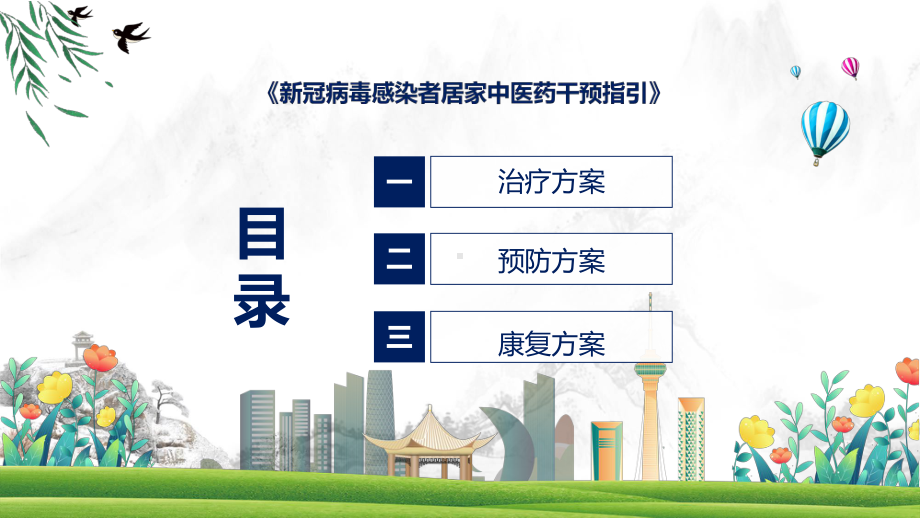 《新冠病毒感染者居家中医药干预指引》

目录

一 治疗方案

二 预防方案

三 康复方案